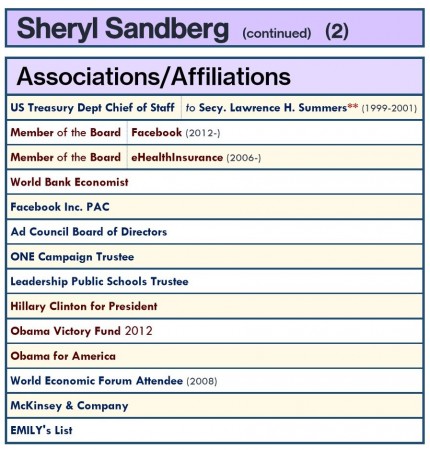 Sheryl Sandberg (continued) (2)

Associations/Affiliations

| US Treasury Dept Chief of Staff | to Secy. Lawrence H. Summers** (1999-2001) |
|---|---|
| Member of the Board | Facebook (2012-) |
| Member of the Board | eHealthInsurance (2006-) |
| World Bank Economist | |
| Facebook Inc. PAC | |
| Ad Council Board of Directors | |
| ONE Campaign Trustee | |
| Leadership Public Schools Trustee | |
| Hillary Clinton for President | |
| Obama Victory Fund 2012 | |
| Obama for America | |
| World Economic Forum Attendee (2008) | |
| McKinsey & Company | |
| EMILY's List | |